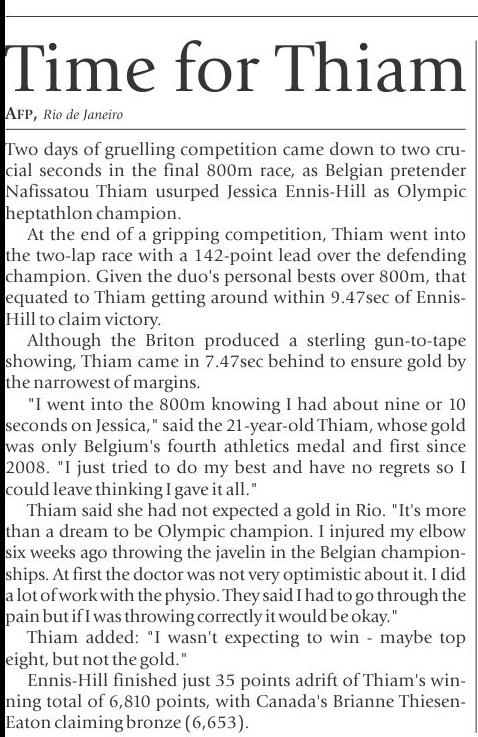 Time for Thiam

AFP, Rio de Janeiro

Two days of gruelling competition came down to two crucial seconds in the final 800m race, as Belgian pretender Nafissatou Thiam usurped Jessica Ennis-Hill as Olympic heptathlon champion.

At the end of a gripping competition, Thiam went into the two-lap race with a 142-point lead over the defending champion. Given the duo's personal bests over 800m, that equated to Thiam getting around within 9.47sec of Ennis-Hill to claim victory.

Although the Briton produced a sterling gun-to-tape showing, Thiam came in 7.47sec behind to ensure gold by the narrowest of margins.

"I went into the 800m knowing I had about nine or 10 seconds on Jessica," said the 21-year-old Thiam, whose gold was only Belgium's fourth athletics medal and first since 2008. "I just tried to do my best and have no regrets so I could leave thinking I gave it all."

Thiam said she had not expected a gold in Rio. "It's more than a dream to be Olympic champion. I injured my elbow six weeks ago throwing the javelin in the Belgian championships. At first the doctor was not very optimistic about it. I did a lot of work with the physio. They said I had to go through the pain but if I was throwing correctly it would be okay."

Thiam added: "I wasn't expecting to win - maybe top eight, but not the gold."

Ennis-Hill finished just 35 points adrift of Thiam's winning total of 6,810 points, with Canada's Brianne Thiesen-Eaton claiming bronze (6,653).